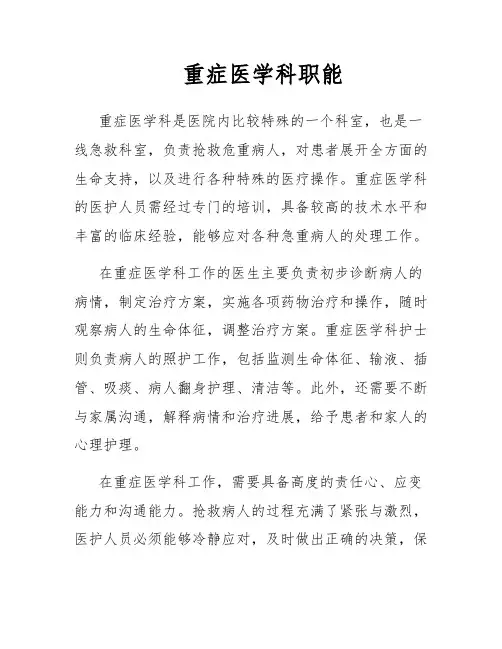 重症医学科职能

重症医学科是医院内比较特殊的一个科室，也是一线急救科室，负责抢救危重病人，对患者展开全方面的生命支持，以及进行各种特殊的医疗操作。重症医学科的医护人员需经过专门的培训，具备较高的技术水平和丰富的临床经验，能够应对各种急重病人的处理工作。

在重症医学科工作的医生主要负责初步诊断病人的病情，制定治疗方案，实施各项药物治疗和操作，随时观察病人的生命体征，调整治疗方案。重症医学科护士则负责病人的照护工作，包括监测生命体征、输液、插管、吸痰、病人翻身护理、清洁等。此外，还需要不断与家属沟通，解释病情和治疗进展，给予患者和家人的心理护理。

在重症医学科工作，需要具备高度的责任心、应变能力和沟通能力。抢救病人的过程充满了紧张与激烈，医护人员必须能够冷静应对，及时做出正确的决策，保